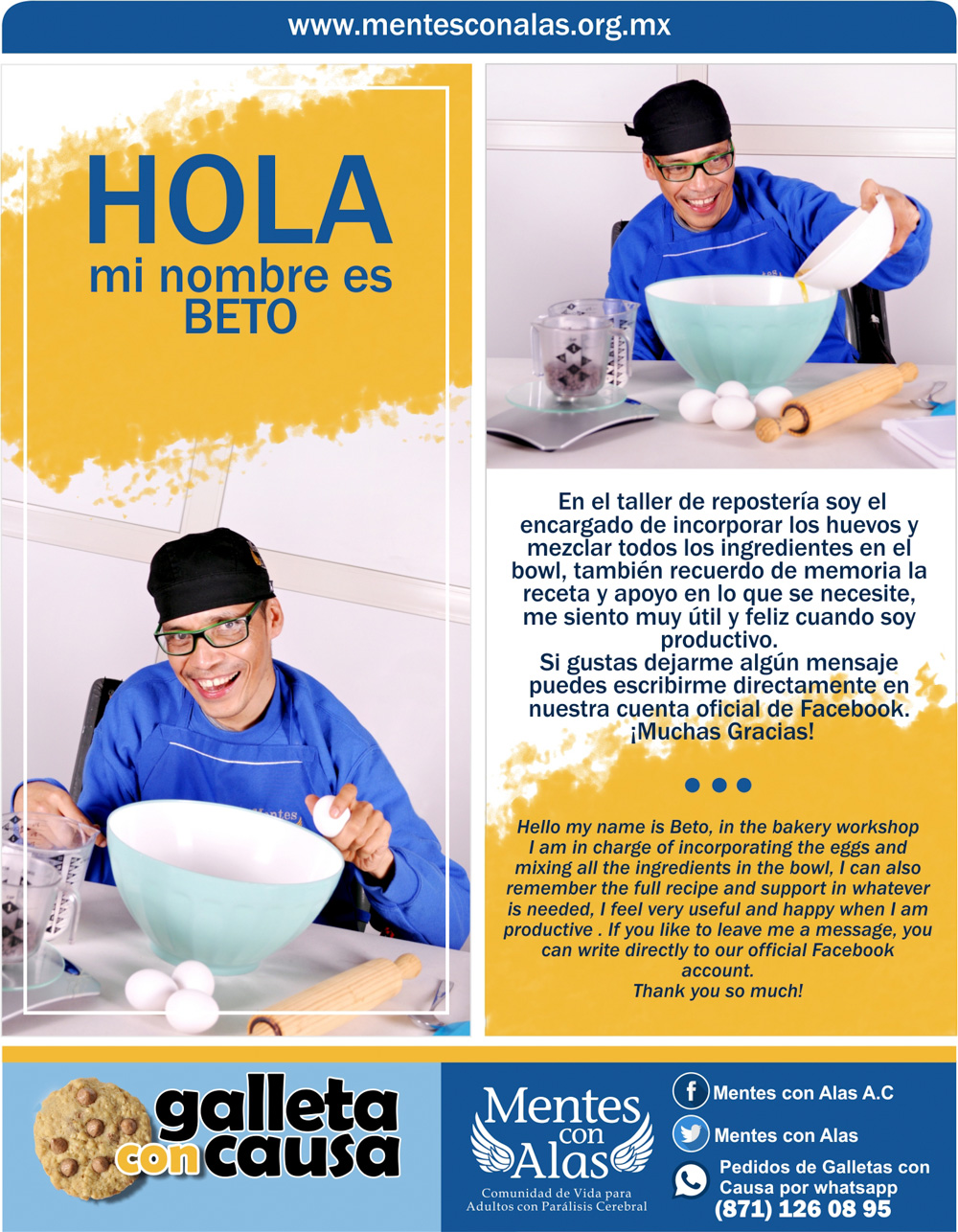 www.mentesconalas.org.mx

HOLA
mi nombre es
BETO

En el taller de repostería soy el encargado de incorporar los huevos y mezclar todos los ingredientes en el bowl, también recuerdo de memoria la receta y apoyo en lo que se necesite, me siento muy útil y feliz cuando soy productivo.
Si gustas dejarme algún mensaje puedes escribirme directamente en nuestra cuenta oficial de Facebook.
¡Muchas Gracias!

Hello my name is Beto, in the bakery workshop I am in charge of incorporating the eggs and mixing all the ingredients in the bowl, I can also remember the full recipe and support in whatever is needed, I feel very useful and happy when I am productive . If you like to leave me a message, you can write directly to our official Facebook account.
Thank you so much!

galleta con causa

Mentes con Alas
Comunidad de Vida para Adultos con Parálisis Cerebral

Mentes con Alas A.C
Mentes con Alas
Pedidos de Galletas con Causa por whatsapp
(871) 126 08 95